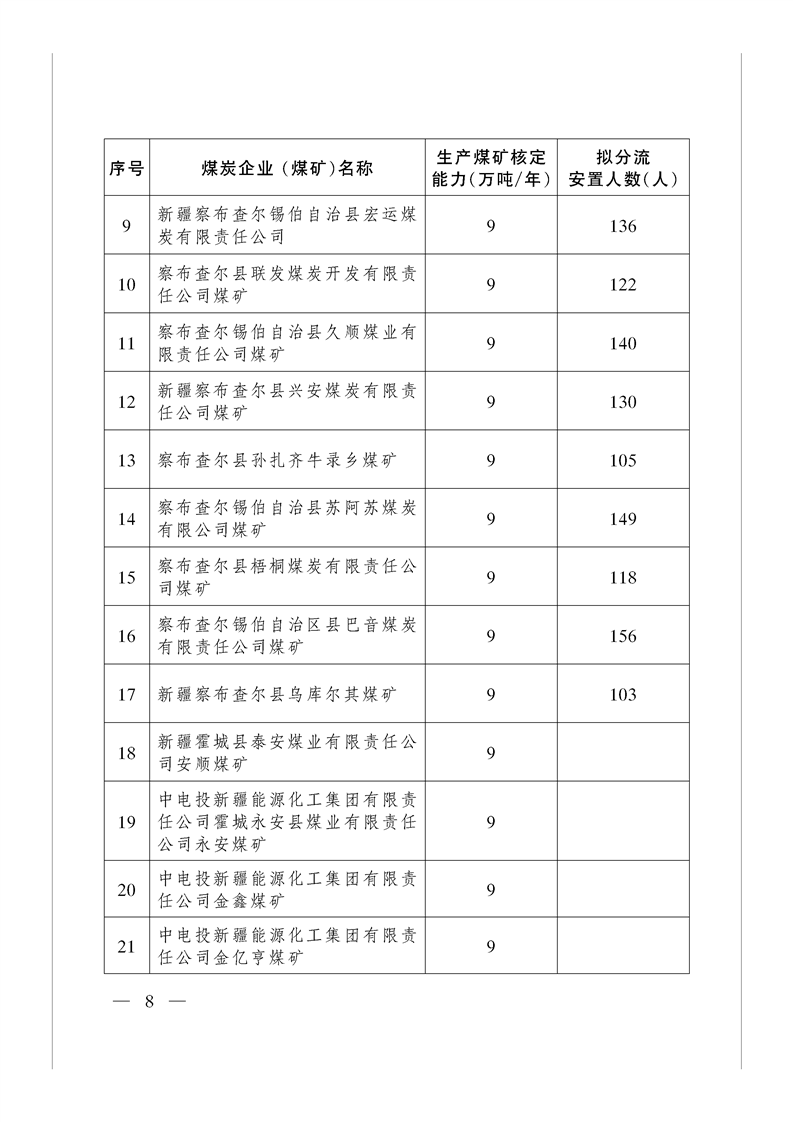 | 序号 | 煤炭企业（煤矿）名称 | 生产煤矿核定能力（万吨/年） | 拟分流安置人数（人） |
|---|---|---|---|
| 9 | 新疆察布查尔锡伯自治县宏运煤炭有限责任公司 | 9 | 136 |
| 10 | 察布查尔县联发煤炭开发有限责任公司煤矿 | 9 | 122 |
| 11 | 察布查尔锡伯自治县久顺煤业有限责任公司煤矿 | 9 | 140 |
| 12 | 新疆察布查尔县兴安煤炭有限责任公司煤矿 | 9 | 130 |
| 13 | 察布查尔县孙扎齐牛录乡煤矿 | 9 | 105 |
| 14 | 察布查尔锡伯自治县苏阿苏煤炭有限公司煤矿 | 9 | 149 |
| 15 | 察布查尔县梧桐煤炭有限责任公司煤矿 | 9 | 118 |
| 16 | 察布查尔锡伯自治区县巴音煤炭有限责任公司煤矿 | 9 | 156 |
| 17 | 新疆察布查尔县乌库尔其煤矿 | 9 | 103 |
| 18 | 新疆霍城县泰安煤业有限责任公司安顺煤矿 | 9 | |
| 19 | 中电投新疆能源化工集团有限责任公司霍城永安县煤业有限责任公司永安煤矿 | 9 | |
| 20 | 中电投新疆能源化工集团有限责任公司金鑫煤矿 | 9 | |
| 21 | 中电投新疆能源化工集团有限责任公司金亿亨煤矿 | 9 | |

— 8 —